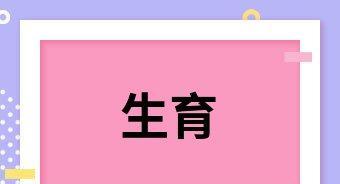 生育